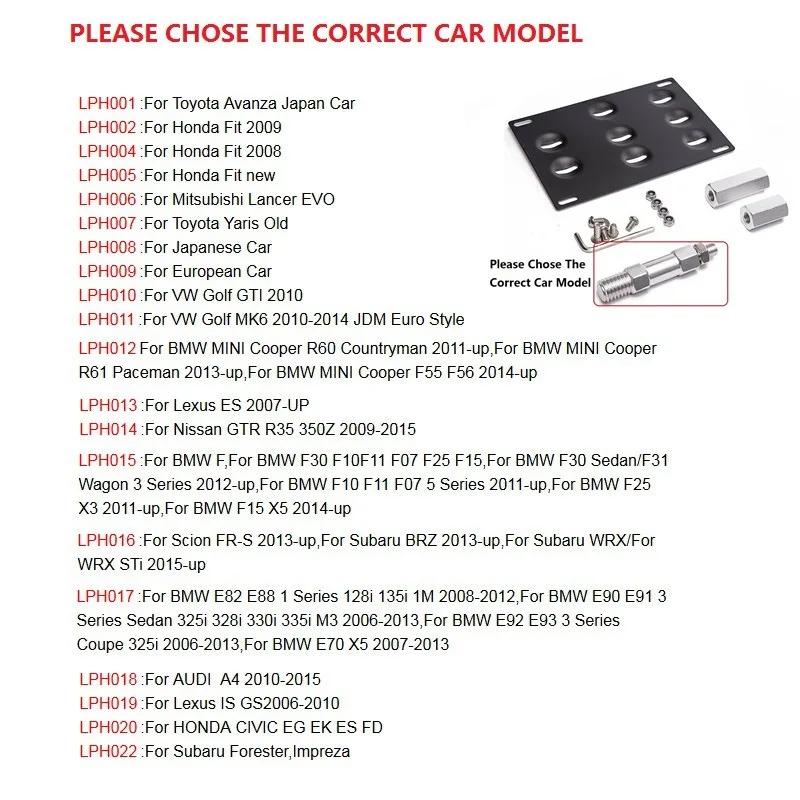 PLEASE CHOSE THE CORRECT CAR MODEL

LPH001 :For Toyota Avanza Japan Car
LPH002 :For Honda Fit 2009
LPH004 :For Honda Fit 2008
LPH005 :For Honda Fit new
LPH006 :For Mitsubishi Lancer EVO
LPH007 :For Toyota Yaris Old
LPH008 :For Japanese Car
LPH009 :For European Car
LPH010 :For VW Golf GTI 2010
LPH011 :For VW Golf MK6 2010-2014 JDM Euro Style

Please Chose The Correct Car Model

LPH012 For BMW MINI Cooper R60 Countryman 2011-up,For BMW MINI Cooper R61 Paceman 2013-up,For BMW MINI Cooper F55 F56 2014-up

LPH013 :For Lexus ES 2007-UP
LPH014 :For Nissan GTR R35 350Z 2009-2015

LPH015 :For BMW F,For BMW F30 F10F11 F07 F25 F15,For BMW F30 Sedan/F31 Wagon 3 Series 2012-up,For BMW F10 F11 F07 5 Series 2011-up,For BMW F25 X3 2011-up,For BMW F15 X5 2014-up

LPH016 :For Scion FR-S 2013-up,For Subaru BRZ 2013-up,For Subaru WRX/For WRX STi 2015-up

LPH017 :For BMW E82 E88 1 Series 128i 135i 1M 2008-2012,For BMW E90 E91 3 Series Sedan 325i 328i 330i 335i M3 2006-2013,For BMW E92 E93 3 Series Coupe 325i 2006-2013,For BMW E70 X5 2007-2013

LPH018 :For AUDI A4 2010-2015
LPH019 :For Lexus IS GS2006-2010
LPH020 :For HONDA CIVIC EG EK ES FD
LPH022 :For Subaru Forester,Impreza